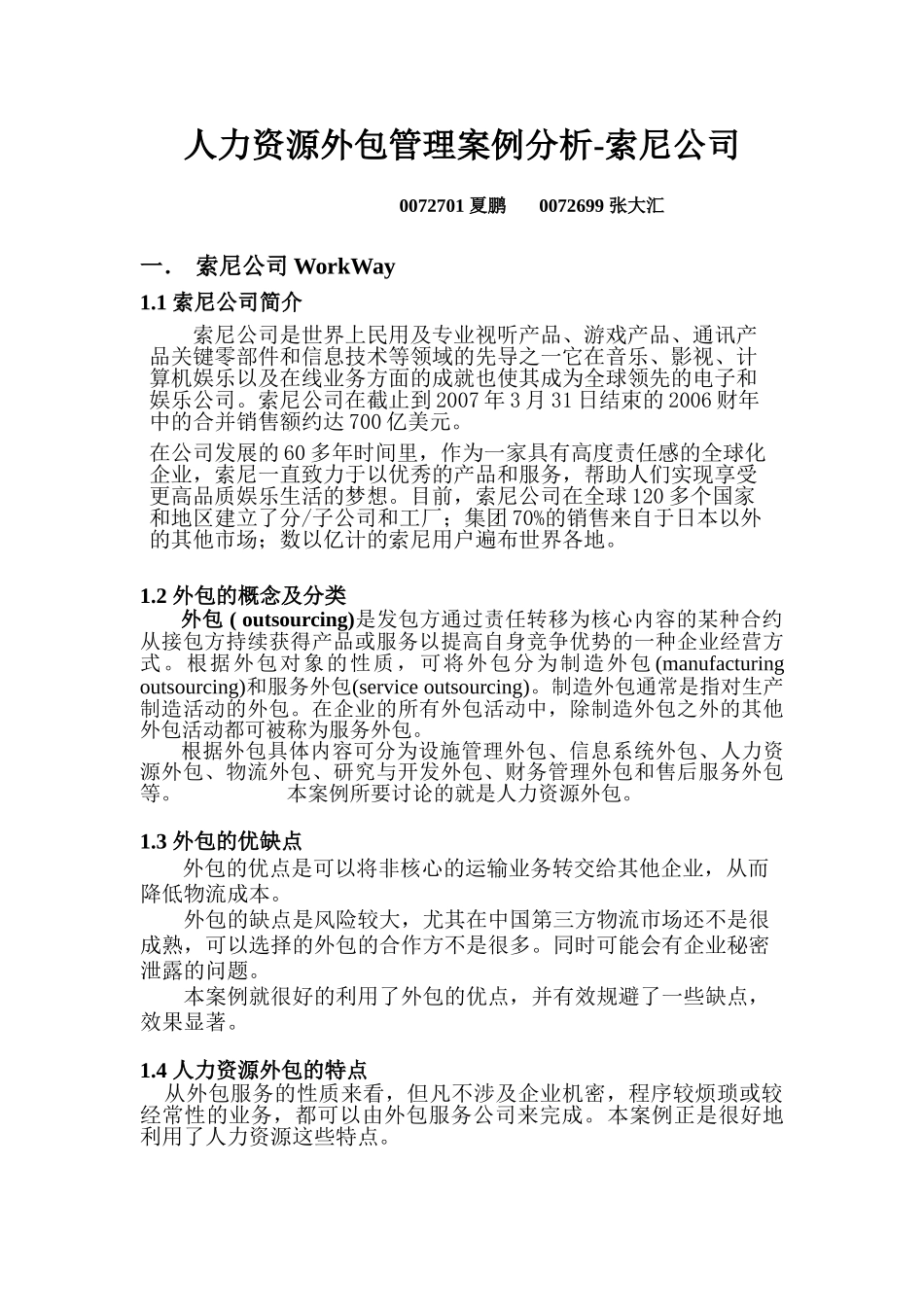 人力资源外包管理案例分析-索尼公司

0072701 夏鹏　　0072699 张大汇

一．　索尼公司 WorkWay

1.1 索尼公司简介

索尼公司是世界上民用及专业视听产品、游戏产品、通讯产品关键零部件和信息技术等领域的先导之一它在音乐、影视、计算机娱乐以及在线业务方面的成就也使其成为全球领先的电子和娱乐公司。索尼公司在截止到 2007 年 3 月 31 日结束的 2006 财年中的合并销售额约达 700 亿美元。

在公司发展的 60 多年时间里，作为一家具有高度责任感的全球化企业，索尼一直致力于以优秀的产品和服务，帮助人们实现享受更高品质娱乐生活的梦想。目前，索尼公司在全球 120 多个国家和地区建立了分/子公司和工厂；集团 70%的销售来自于日本以外的其他市场；数以亿计的索尼用户遍布世界各地。

1.2 外包的概念及分类

外包 ( outsourcing)是发包方通过责任转移为核心内容的某种合约从接包方持续获得产品或服务以提高自身竞争优势的一种企业经营方式。根据外包对象的性质，可将外包分为制造外包 (manufacturing outsourcing)和服务外包(service outsourcing)。制造外包通常是指对生产制造活动的外包。在企业的所有外包活动中，除制造外包之外的其他外包活动都可被称为服务外包。

根据外包具体内容可分为设施管理外包、信息系统外包、人力资源外包、物流外包、研究与开发外包、财务管理外包和售后服务外包等。　　本案例所要讨论的就是人力资源外包。

1.3 外包的优缺点

外包的优点是可以将非核心的运输业务转交给其他企业，从而降低物流成本。

外包的缺点是风险较大，尤其在中国第三方物流市场还不是很成熟，可以选择的外包的合作方不是很多。同时可能会有企业秘密泄露的问题。

本案例就很好的利用了外包的优点，并有效规避了一些缺点，效果显著。

1.4 人力资源外包的特点

从外包服务的性质来看，但凡不涉及企业机密，程序较烦琐或较经常性的业务，都可以由外包服务公司来完成。本案例正是很好地利用了人力资源这些特点。